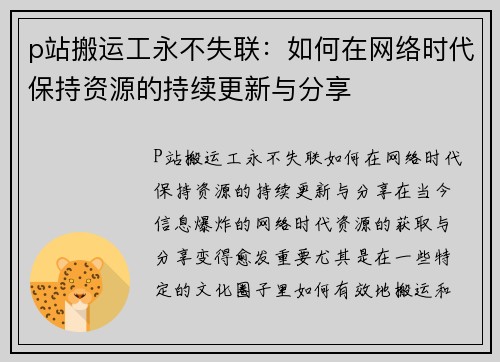 p站搬运工永不失联：如何在网络时代保持资源的持续更新与分享

P站搬运工永不失联如何在网络时代保持资源的持续更新与分享在当今信息爆炸的网络时代资源的获取与分享变得愈发重要尤其是在一些特定的文化圈子里如何有效地搬运和